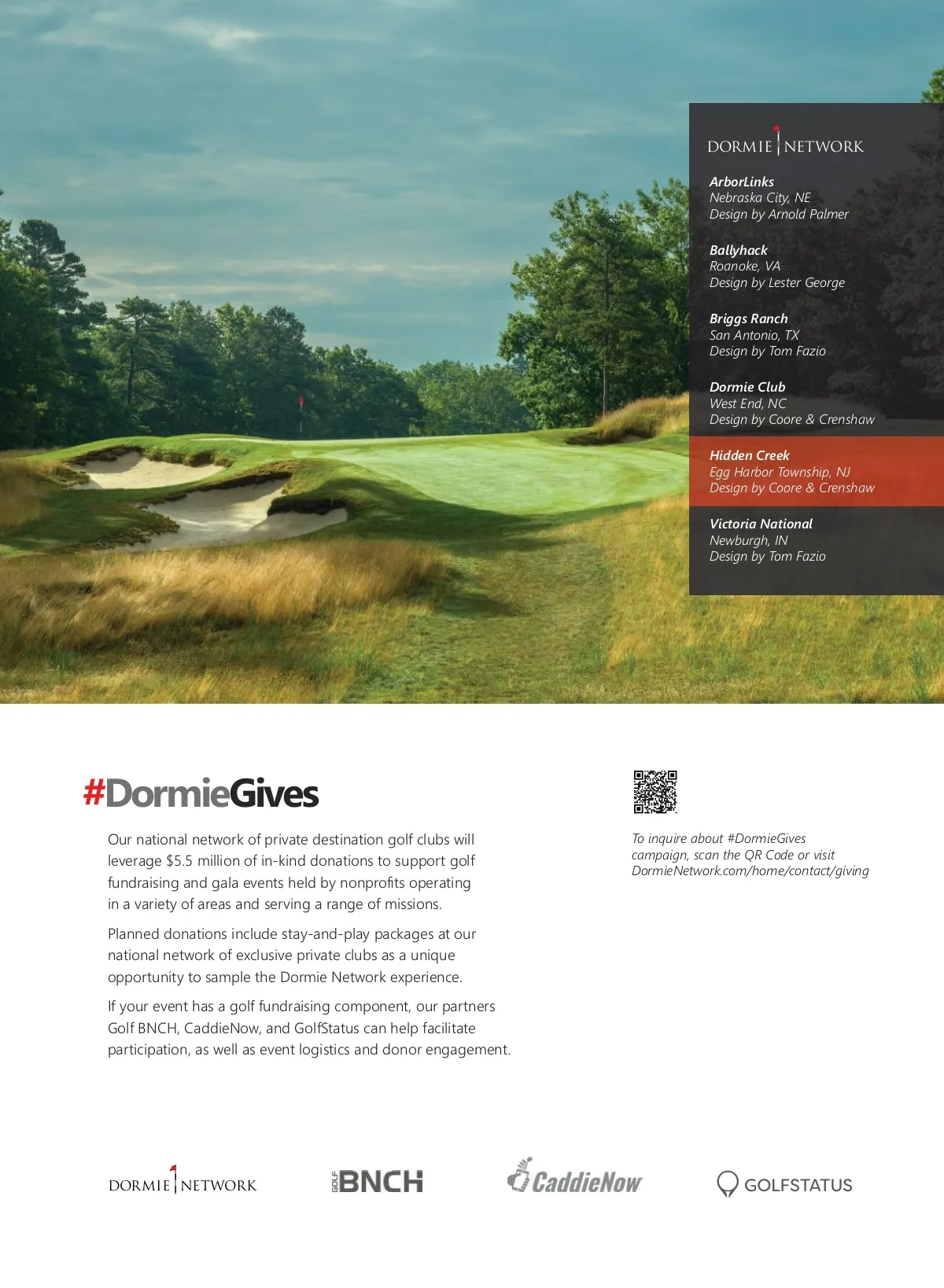 DORMIE NETWORK

ArborLinks
Nebraska City, NE
Design by Arnold Palmer

Ballyhack
Roanoke, VA
Design by Lester George

Briggs Ranch
San Antonio, TX
Design by Tom Fazio

Dormie Club
West End, NC
Design by Coore & Crenshaw

Hidden Creek
Egg Harbor Township, NJ
Design by Coore & Crenshaw

Victoria National
Newburgh, IN
Design by Tom Fazio

#DormieGives

Our national network of private destination golf clubs will leverage $5.5 million of in-kind donations to support golf fundraising and gala events held by nonprofits operating in a variety of areas and serving a range of missions.

Planned donations include stay-and-play packages at our national network of exclusive private clubs as a unique opportunity to sample the Dormie Network experience.

If your event has a golf fundraising component, our partners Golf BNCH, CaddieNow, and GolfStatus can help facilitate participation, as well as event logistics and donor engagement.

To inquire about #DormieGives campaign, scan the QR Code or visit DormieNetwork.com/home/contact/giving

DORMIE NETWORK
GOLF BNCH
CaddieNow
GOLFSTATUS